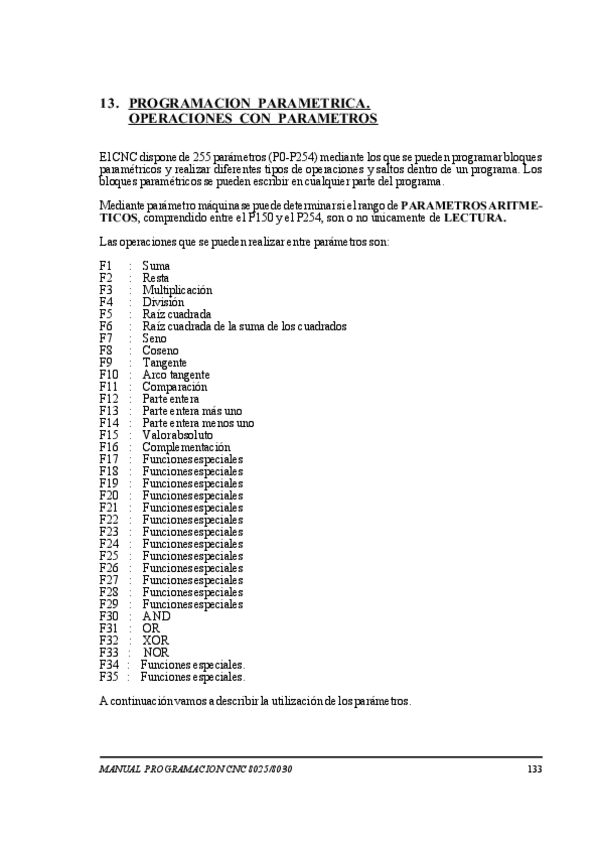 13. PROGRAMACION PARAMETRICA. OPERACIONES CON PARAMETROS

El CNC dispone de 255 parámetros (P0-P254) mediante los que se pueden programar bloques paramétricos y realizar diferentes tipos de operaciones y saltos dentro de un programa. Los bloques paramétricos se pueden escribir en cualquier parte del programa.

Mediante parámetro máquina se puede determinar si el rango de PARAMETROS ARITMETICOS, comprendido entre el P150 y el P254, son o no únicamente de LECTURA.

Las operaciones que se pueden realizar entre parámetros son:

F1 : Suma
F2 : Resta
F3 : Multiplicación
F4 : División
F5 : Raíz cuadrada
F6 : Raíz cuadrada de la suma de los cuadrados
F7 : Seno
F8 : Coseno
F9 : Tangente
F10 : Arco tangente
F11 : Comparación
F12 : Parte entera
F13 : Parte entera más uno
F14 : Parte entera menos uno
F15 : Valor absoluto
F16 : Complementación
F17 : Funciones especiales
F18 : Funciones especiales
F19 : Funciones especiales
F20 : Funciones especiales
F21 : Funciones especiales
F22 : Funciones especiales
F23 : Funciones especiales
F24 : Funciones especiales
F25 : Funciones especiales
F26 : Funciones especiales
F27 : Funciones especiales
F28 : Funciones especiales
F29 : Funciones especiales
F30 : AND
F31 : OR
F32 : XOR
F33 : NOR
F34 : Funciones especiales.
F35 : Funciones especiales.

A continuación vamos a describir la utilización de los parámetros.

MANUAL PROGRAMACION CNC 8025/8030 133